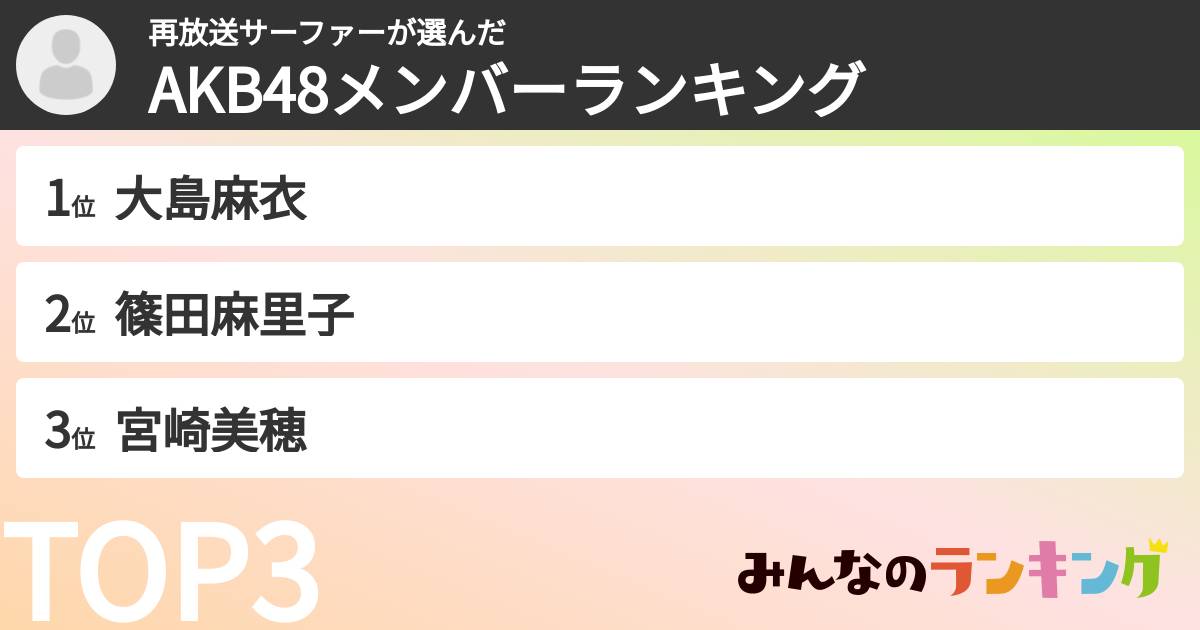 再放送サーファーが選んだ
AKB48メンバーランキング

1位 大島麻衣

2位 篠田麻里子

3位 宮崎美穂

TOP3

みんなのランキング